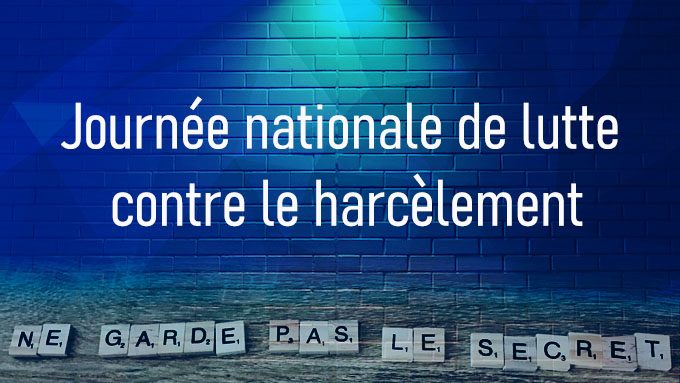 Journée nationale de lutte contre le harcèlement

NE GARDE PAS LE SECRET